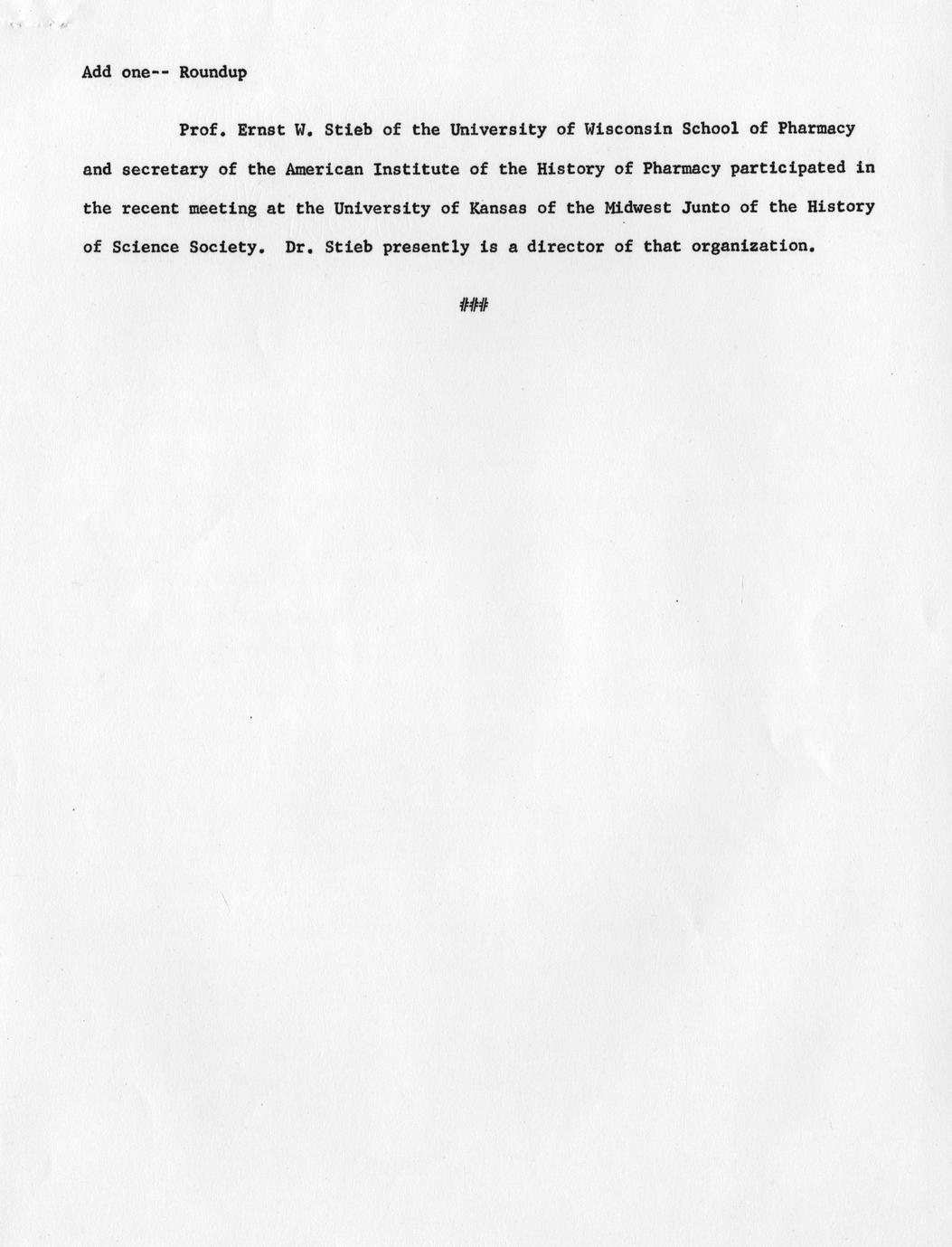 Add one-- Roundup

Prof. Ernst W. Stieb of the University of Wisconsin School of Pharmacy and secretary of the American Institute of the History of Pharmacy participated in the recent meeting at the University of Kansas of the Midwest Junto of the History of Science Society. Dr. Stieb presently is a director of that organization.

###